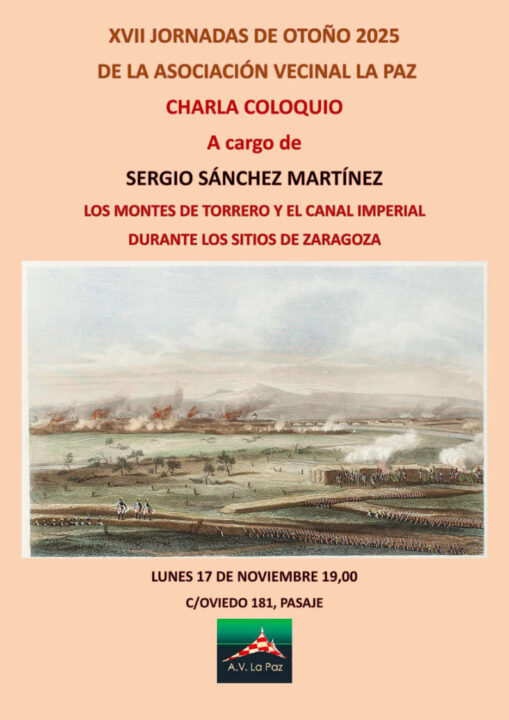 XVII JORNADAS DE OTOÑO 2025

DE LA ASOCIACIÓN VECINAL LA PAZ

CHARLA COLOQUIO

A cargo de

SERGIO SÁNCHEZ MARTÍNEZ

LOS MONTES DE TORRERO Y EL CANAL IMPERIAL

DURANTE LOS SITIOS DE ZARAGOZA

LUNES 17 DE NOVIEMBRE 19,00

C/OVIEDO 181, PASAJE

A.V. La Paz